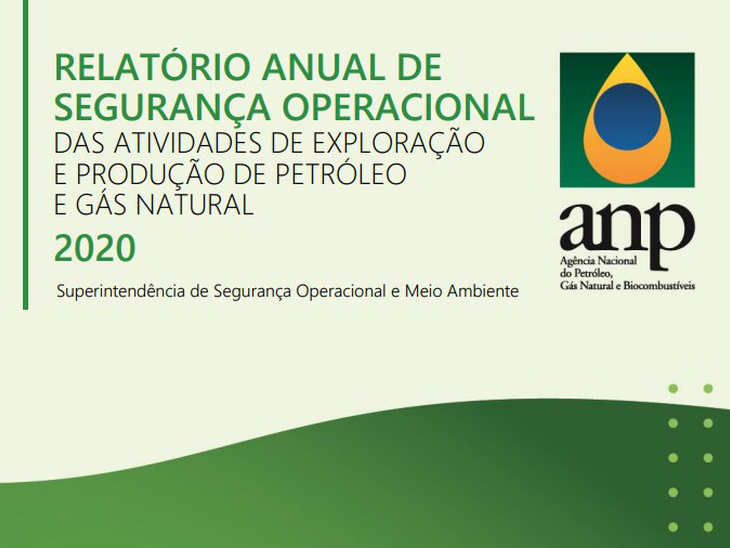 RELATÓRIO ANUAL DE SEGURANÇA OPERACIONAL
DAS ATIVIDADES DE EXPLORAÇÃO E PRODUÇÃO DE PETRÓLEO E GÁS NATURAL
2020

Superintendência de Segurança Operacional e Meio Ambiente

anp
Agência Nacional do Petróleo, Gás Natural e Biocombustíveis